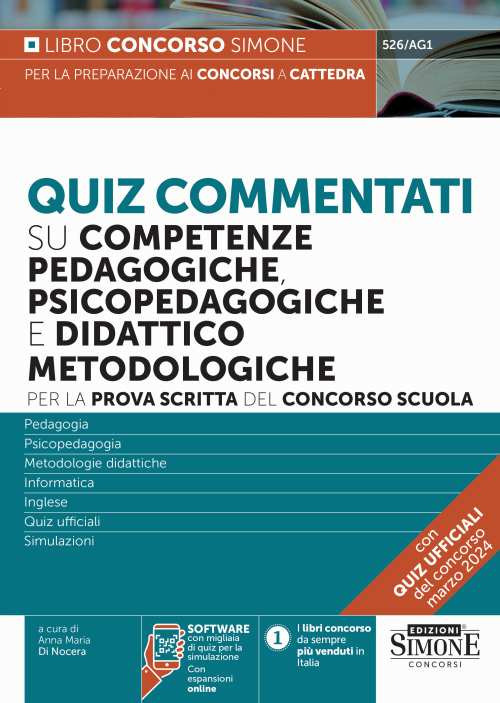 LIBRO CONCORSO SIMONE
526/AG1
PER LA PREPARAZIONE AI CONCORSI A CATTEDRA

QUIZ COMMENTATI
SU COMPETENZE PEDAGOGICHE, PSICOPEDAGOGICHE E DIDATTICO METODOLOGICHE
PER LA PROVA SCRITTA DEL CONCORSO SCUOLA

Pedagogia
Psicopedagogia
Metodologie didattiche
Informatica
Inglese
Quiz ufficiali
Simulazioni

con QUIZ UFFICIALI del concorso marzo 2024

a cura di
Anna Maria
Di Nocera

SOFTWARE con migliaia di quiz per la simulazione
Con espansioni online

1 I libri concorso da sempre più venduti in Italia

EDIZIONI SIMONE CONCORSI